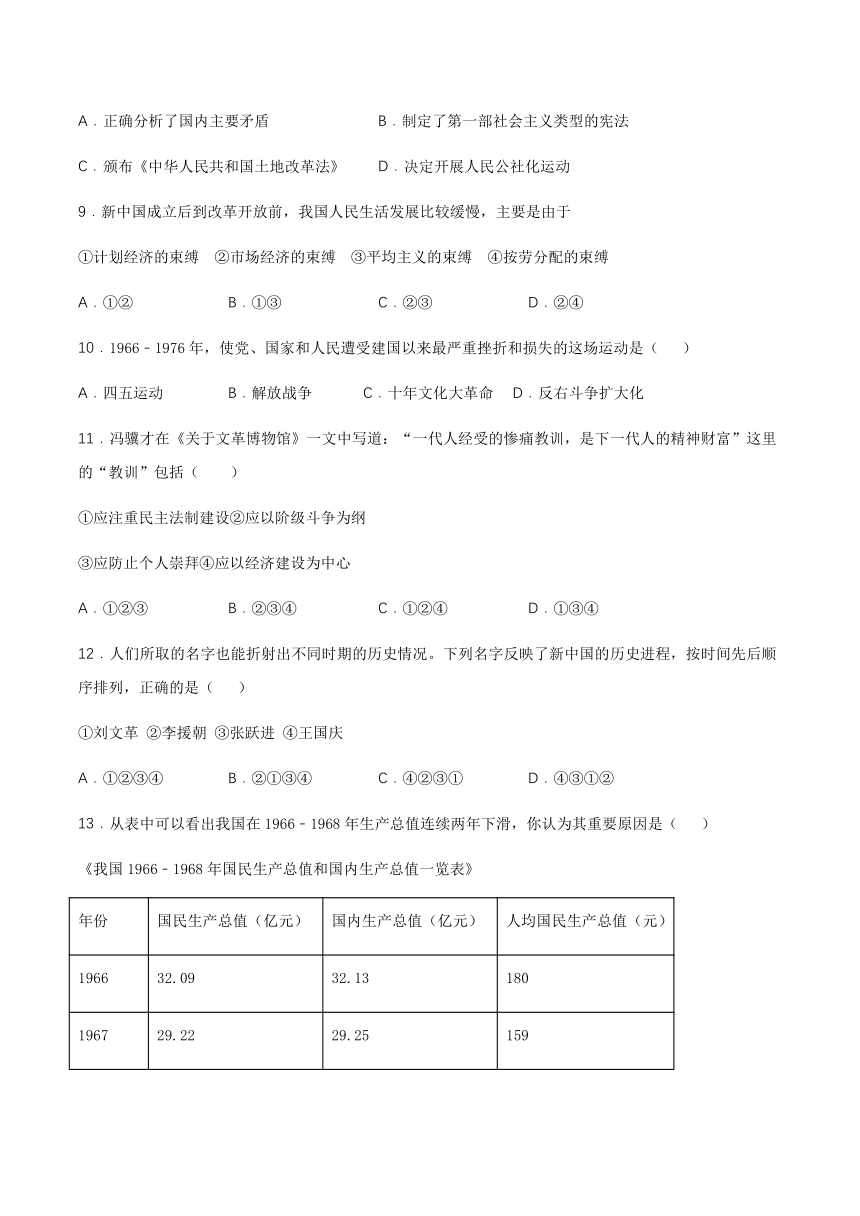 A．正确分析了国内主要矛盾　　B．制定了第一部社会主义类型的宪法

C．颁布《中华人民共和国土地改革法》　　D．决定开展人民公社化运动

9．新中国成立后到改革开放前，我国人民生活发展比较缓慢，主要是由于

①计划经济的束缚　②市场经济的束缚　③平均主义的束缚　④按劳分配的束缚

A．①②　　B．①③　　C．②③　　D．②④

10．1966－1976 年，使党、国家和人民遭受建国以来最严重挫折和损失的这场运动是（　　）

A．四五运动　　B．解放战争　　C．十年文化大革命　D．反右斗争扩大化

11．冯骥才在《关于文革博物馆》一文中写道：“一代人经受的惨痛教训，是下一代人的精神财富”这里的“教训”包括（　　）

①应注重民主法制建设②应以阶级斗争为纲

③应防止个人崇拜④应以经济建设为中心

A．①②③　　B．②③④　　C．①②④　　D．①③④

12．人们所取的名字也能折射出不同时期的历史情况。下列名字反映了新中国的历史进程，按时间先后顺序排列，正确的是（　　）

①刘文革 ②李援朝 ③张跃进 ④王国庆

A．①②③④　　B．②①③④　　C．④②③①　　D．④③①②

13．从表中可以看出我国在 1966－1968 年生产总值连续两年下滑，你认为其重要原因是（　　）

《我国 1966－1968 年国民生产总值和国内生产总值一览表》

| 年份 | 国民生产总值（亿元） | 国内生产总值（亿元） | 人均国民生产总值（元） |
|---|---|---|---|
| 1966 | 32.09 | 32.13 | 180 |
| 1967 | 29.22 | 29.25 | 159 |